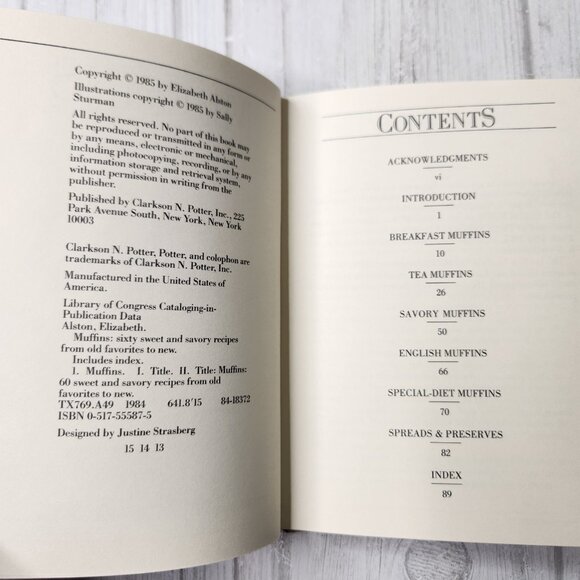 Copyright © 1985 by Elizabeth Alston
Illustrations copyright © 1985 by Sally Sturman

All rights reserved. No part of this book may be reproduced or transmitted in any form or by any means, electronic or mechanical, including photocopying, recording, or by any information storage and retrieval system, without permission in writing from the publisher.

Published by Clarkson N. Potter, Inc., 225 Park Avenue South, New York, New York 10003

Clarkson N. Potter, Potter, and colophon are trademarks of Clarkson N. Potter, Inc.

Manufactured in the United States of America.

Library of Congress Cataloging-in-Publication Data
Alston, Elizabeth.
Muffins: sixty sweet and savory recipes from old favorites to new.
Includes index.
1. Muffins. I. Title. II. Title: Muffins: 60 sweet and savory recipes from old favorites to new.
TX769.A49 1984 641.8'15 84-18372
ISBN 0-517-55587-5

Designed by Justine Strasberg

15 14 13

CONTENTS

ACKNOWLEDGMENTS
vi

INTRODUCTION
1

BREAKFAST MUFFINS
10

TEA MUFFINS
26

SAVORY MUFFINS
50

ENGLISH MUFFINS
66

SPECIAL-DIET MUFFINS
70

SPREADS & PRESERVES
82

INDEX
89